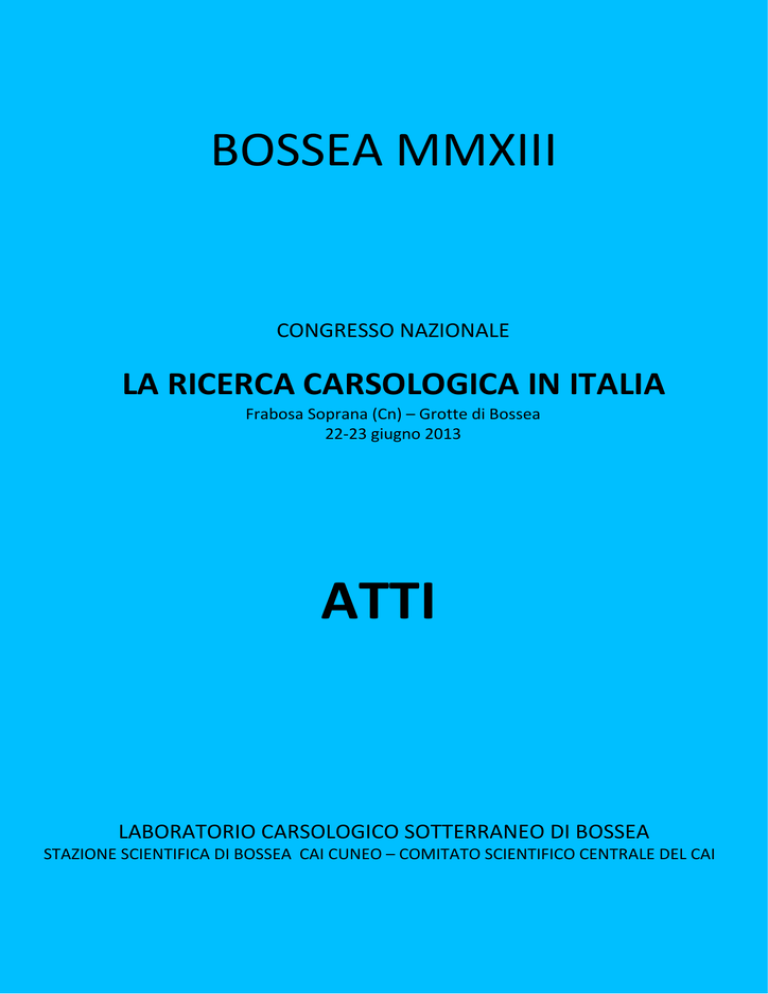 BOSSEA MMXIII

CONGRESSO NAZIONALE

LA RICERCA CARSOLOGICA IN ITALIA

Frabosa Soprana (Cn) – Grotte di Bossea
22-23 giugno 2013

ATTI

LABORATORIO CARSOLOGICO SOTTERRANEO DI BOSSEA
STAZIONE SCIENTIFICA DI BOSSEA CAI CUNEO – COMITATO SCIENTIFICO CENTRALE DEL CAI